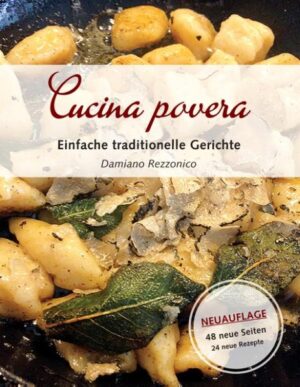 Cucina povera

Einfache traditionelle Gerichte

Damiano Rezzonico

NEUAUFLAGE
48 neue Seiten
24 neue Rezepte